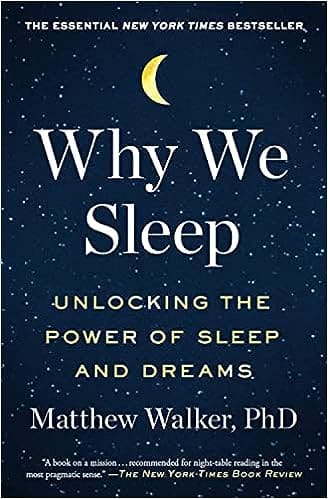 THE ESSENTIAL NEW YORK TIMES BESTSELLER

Why We Sleep

UNLOCKING THE POWER OF SLEEP AND DREAMS

Matthew Walker, PhD

"A book on a mission . . . recommended for night-table reading in the most pragmatic sense." —THE NEW YORK TIMES BOOK REVIEW